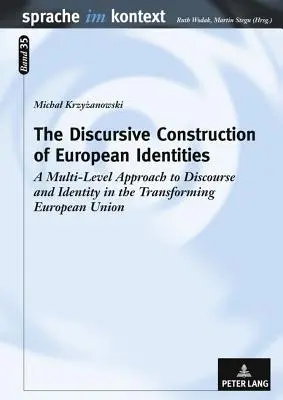 sprache im kontext

Ruth Wodak, Martin Stegu (Hrsg.)

Band 35

Michał Krzyżanowski

The Discursive Construction of European Identities

A Multi-Level Approach to Discourse and Identity in the Transforming European Union

PETER LANG